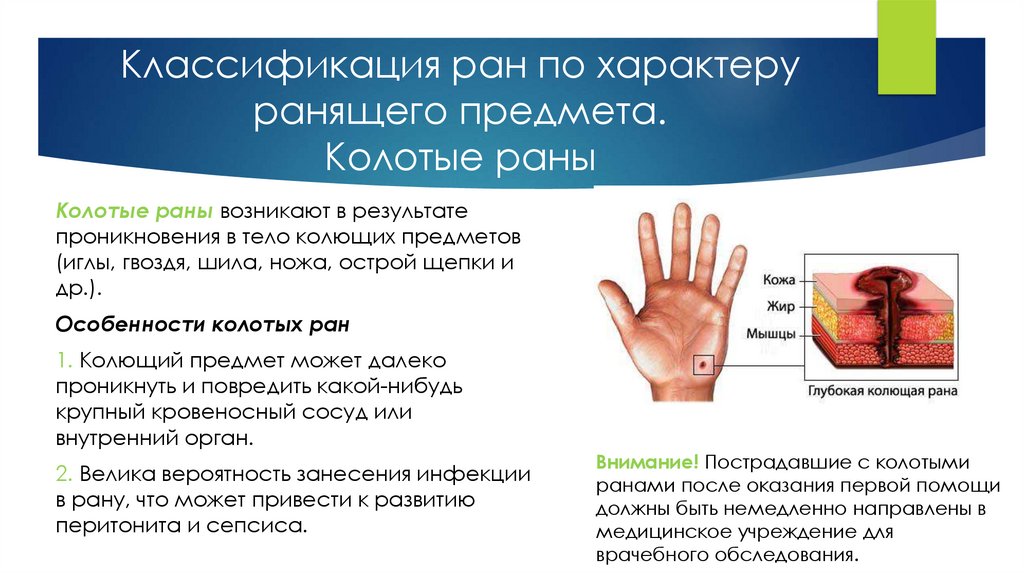 Классификация ран по характеру ранящего предмета.
Колотые раны

Колотые раны возникают в результате проникновения в тело колющих предметов (иглы, гвоздя, шила, ножа, острой щепки и др.).

Особенности колотых ран

1. Колющий предмет может далеко проникнуть и повредить какой-нибудь крупный кровеносный сосуд или внутренний орган.

2. Велика вероятность занесения инфекции в рану, что может привести к развитию перитонита и сепсиса.

Кожа
Жир
Мышцы
Глубокая колющая рана

Внимание! Пострадавшие с колотыми ранами после оказания первой помощи должны быть немедленно направлены в медицинское учреждение для врачебного обследования.